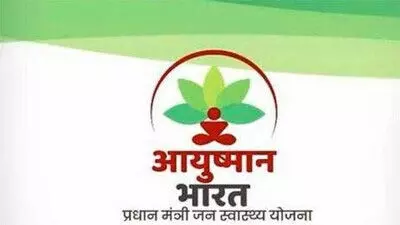 आयुष्मान
भारत
प्रधान मंत्री जन स्वास्थ्य योजना